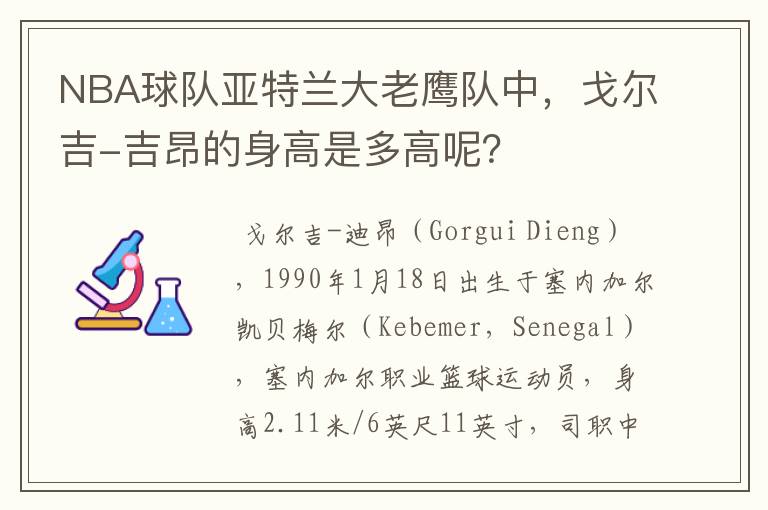 NBA球队亚特兰大老鹰队中，戈尔吉-吉昂的身高是多高呢?

戈尔吉-迪昂（Gorgui Dieng），1990年1月18日出生于塞内加尔凯贝梅尔（Kebemer，Senegal），塞内加尔职业篮球运动员，身高2.11米/6英尺11英寸，司职中